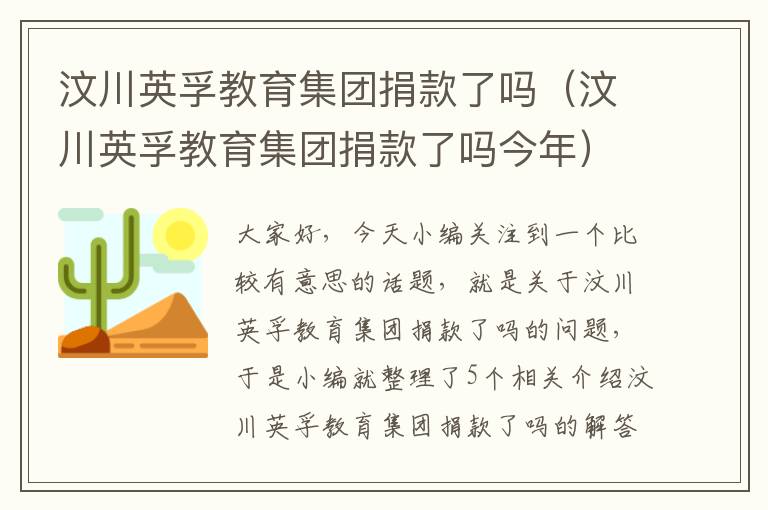 汶川英孚教育集团捐款了吗（汶川英孚教育集团捐款了吗今年）

大家好，今天小编关注到一个比较有意思的话题，就是关于汶川英孚教育集团捐款了吗的问题，于是小编就整理了5个相关介绍汶川英孚教育集团捐款了吗的解答